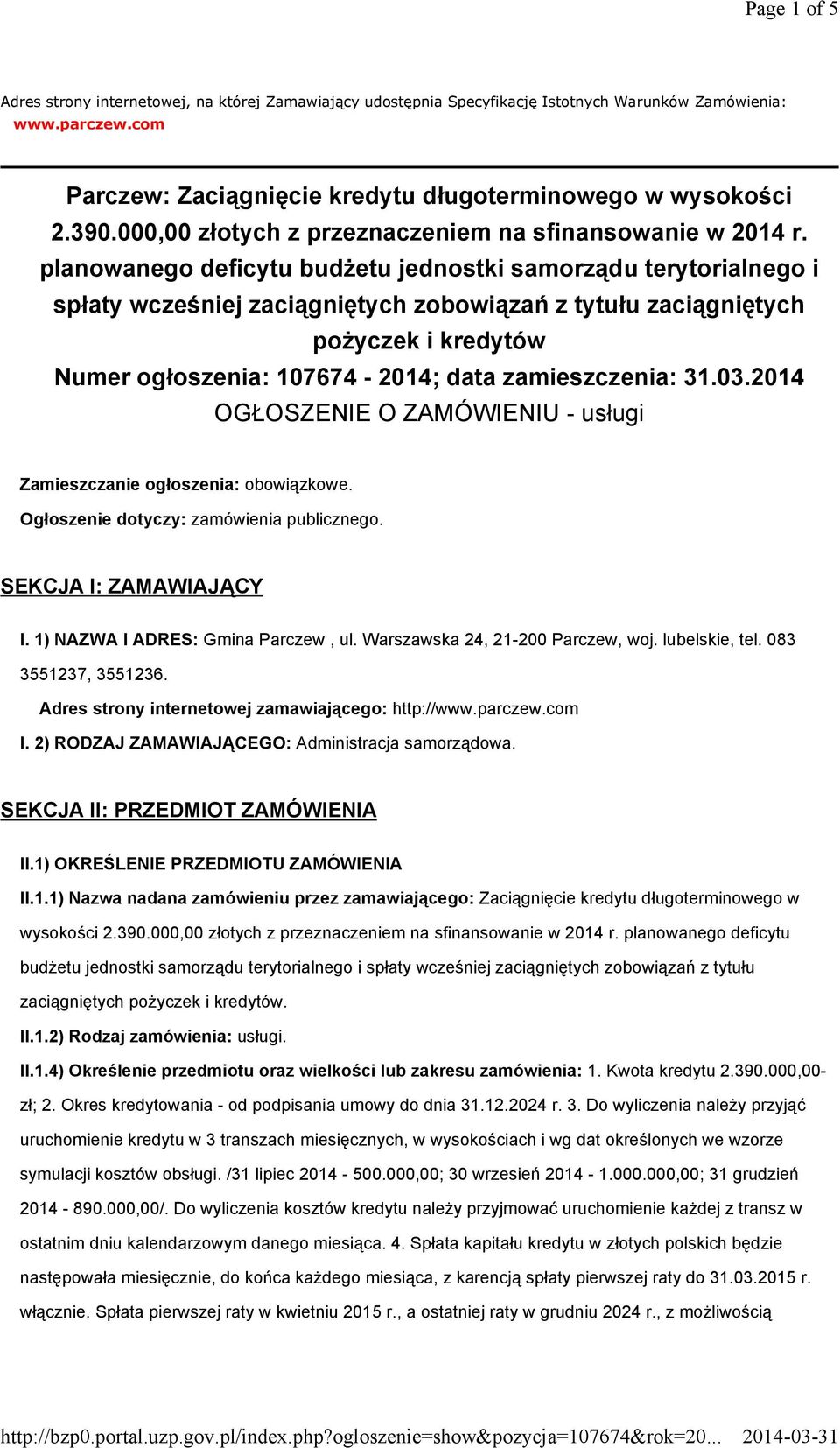 Page 1 of 5

Adres strony internetowej, na której Zamawiający udostępnia Specyfikację Istotnych Warunków Zamówienia: www.parczew.com

Parczew: Zaciągnięcie kredytu długoterminowego w wysokości 2.390.000,00 złotych z przeznaczeniem na sfinansowanie w 2014 r. planowanego deficytu budżetu jednostki samorządu terytorialnego i spłaty wcześniej zaciągniętych zobowiązań z tytułu zaciągniętych pożyczek i kredytów
Numer ogłoszenia: 107674 - 2014; data zamieszczenia: 31.03.2014
OGŁOSZENIE O ZAMÓWIENIU - usługi

Zamieszczanie ogłoszenia: obowiązkowe.

Ogłoszenie dotyczy: zamówienia publicznego.

SEKCJA I: ZAMAWIAJĄCY

I. 1) NAZWA I ADRES: Gmina Parczew , ul. Warszawska 24, 21-200 Parczew, woj. lubelskie, tel. 083 3551237, 3551236.

Adres strony internetowej zamawiającego: http://www.parczew.com

I. 2) RODZAJ ZAMAWIAJĄCEGO: Administracja samorządowa.

SEKCJA II: PRZEDMIOT ZAMÓWIENIA

II.1) OKREŚLENIE PRZEDMIOTU ZAMÓWIENIA

II.1.1) Nazwa nadana zamówieniu przez zamawiającego: Zaciągnięcie kredytu długoterminowego w wysokości 2.390.000,00 złotych z przeznaczeniem na sfinansowanie w 2014 r. planowanego deficytu budżetu jednostki samorządu terytorialnego i spłaty wcześniej zaciągniętych zobowiązań z tytułu zaciągniętych pożyczek i kredytów.

II.1.2) Rodzaj zamówienia: usługi.

II.1.4) Określenie przedmiotu oraz wielkości lub zakresu zamówienia: 1. Kwota kredytu 2.390.000,00-zł; 2. Okres kredytowania - od podpisania umowy do dnia 31.12.2024 r. 3. Do wyliczenia należy przyjąć uruchomienie kredytu w 3 transzach miesięcznych, w wysokościach i wg dat określonych we wzorze symulacji kosztów obsługi. /31 lipiec 2014 - 500.000,00; 30 wrzesień 2014 - 1.000.000,00; 31 grudzień 2014 - 890.000,00/. Do wyliczenia kosztów kredytu należy przyjmować uruchomienie każdej z transz w ostatnim dniu kalendarzowym danego miesiąca. 4. Spłata kapitału kredytu w złotych polskich będzie następowała miesięcznie, do końca każdego miesiąca, z karencją spłaty pierwszej raty do 31.03.2015 r. włącznie. Spłata pierwszej raty w kwietniu 2015 r., a ostatniej raty w grudniu 2024 r., z możliwością

http://bzp0.portal.uzp.gov.pl/index.php?ogloszenie=show&pozycja=107674&rok=20... 2014-03-31